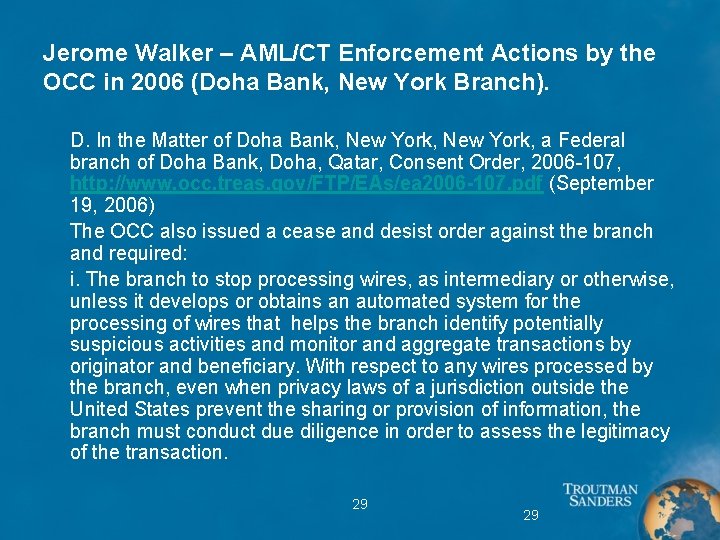 Jerome Walker – AML/CT Enforcement Actions by the OCC in 2006 (Doha Bank, New York Branch).

D. In the Matter of Doha Bank, New York, New York, a Federal branch of Doha Bank, Doha, Qatar, Consent Order, 2006-107, http://www.occ.treas.gov/FTP/EAs/ea2006-107.pdf (September 19, 2006)

The OCC also issued a cease and desist order against the branch and required:

i. The branch to stop processing wires, as intermediary or otherwise, unless it develops or obtains an automated system for the processing of wires that helps the branch identify potentially suspicious activities and monitor and aggregate transactions by originator and beneficiary. With respect to any wires processed by the branch, even when privacy laws of a jurisdiction outside the United States prevent the sharing or provision of information, the branch must conduct due diligence in order to assess the legitimacy of the transaction.

29

29

TROUTMAN SANDERS